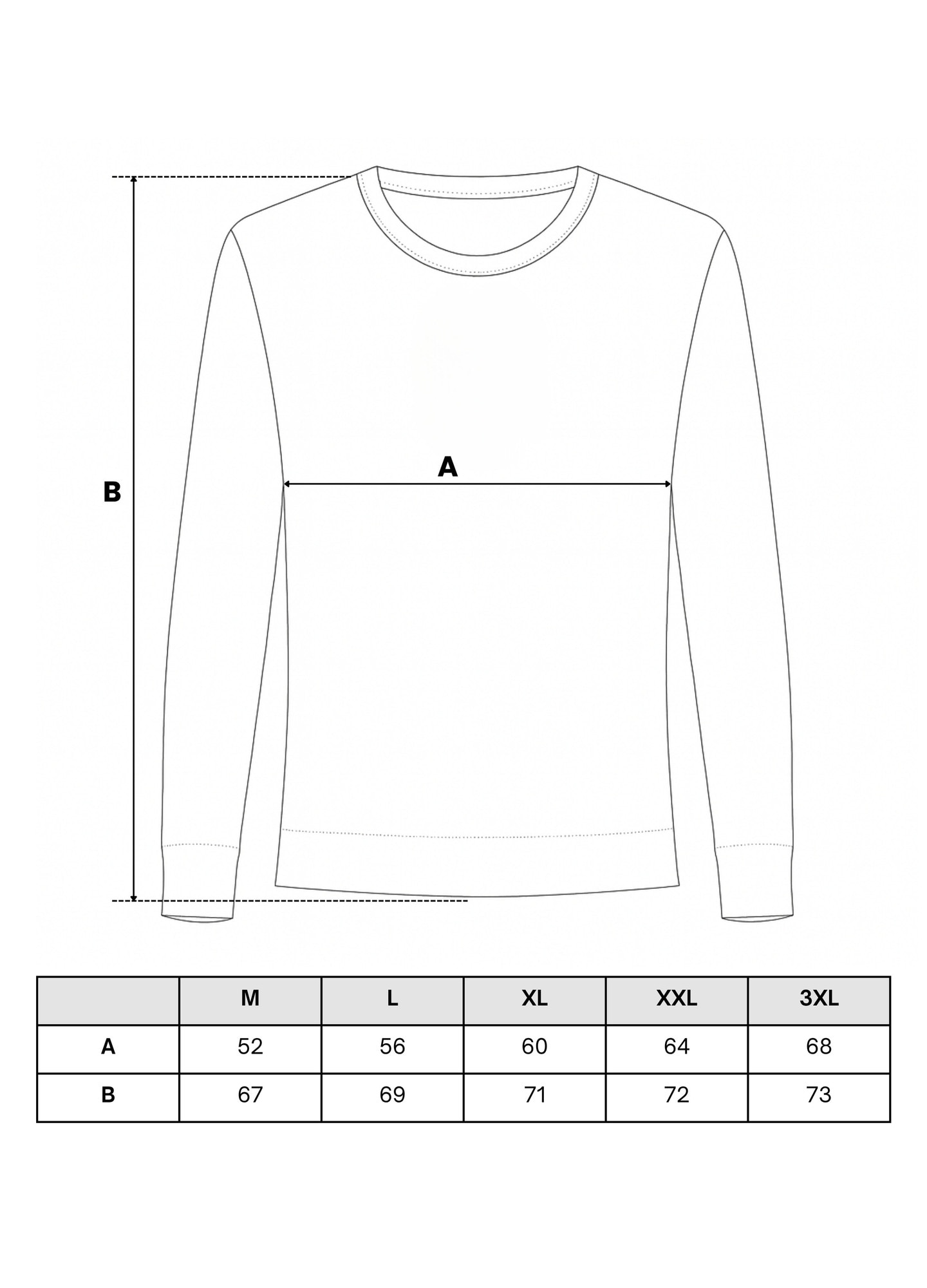 B

A

| | M | L | XL | XXL | 3XL |
|---|---|---|---|---|---|
| A | 52 | 56 | 60 | 64 | 68 |
| B | 67 | 69 | 71 | 72 | 73 |